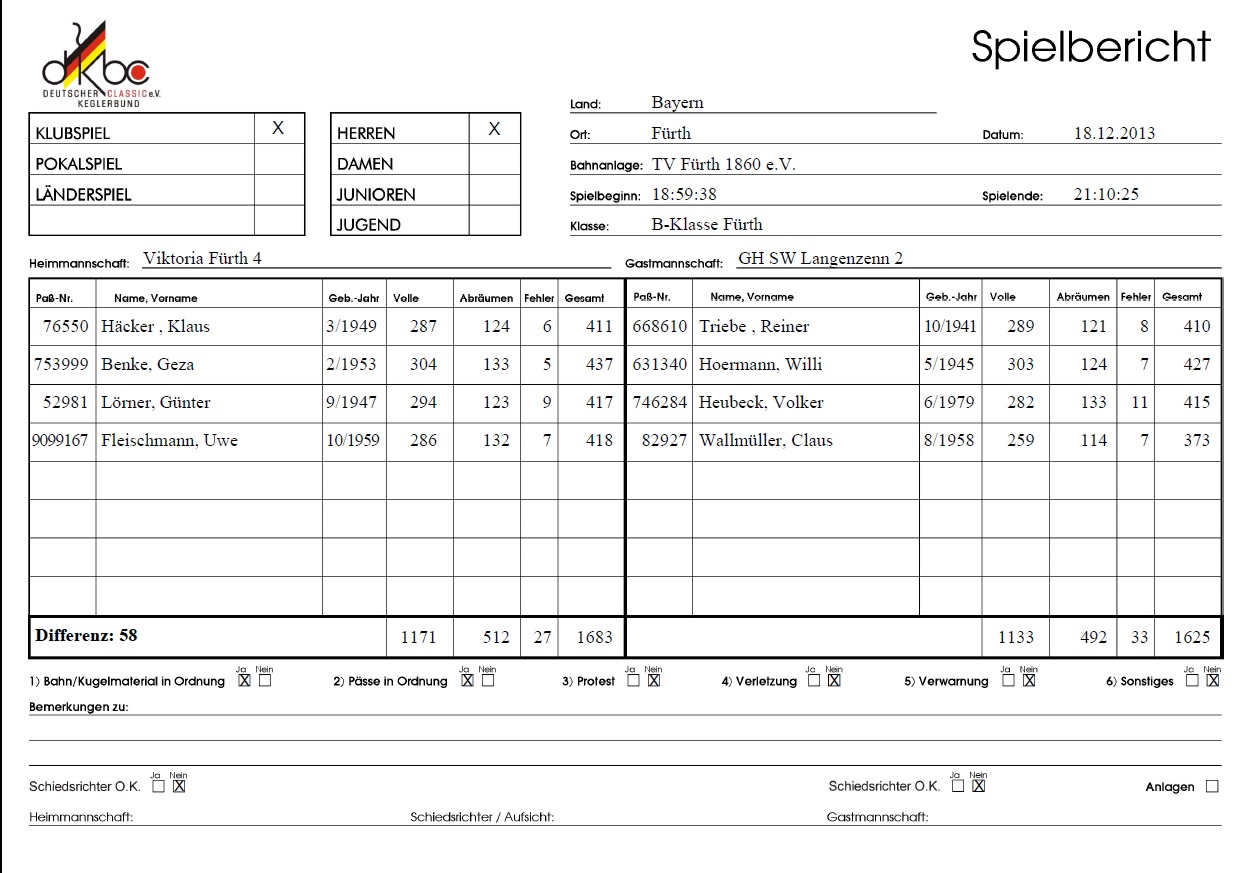 dkbc
DEUTSCHER CLASSIC e.V. KEGLERBUND

Spielbericht

| KLUBSPIEL | X |
|---|---|
| POKALSPIEL | |
| LÄNDERSPIEL | |
| | |

| HERREN | X |
|---|---|
| DAMEN | |
| JUNIOREN | |
| JUGEND | |

Land: Bayern
Ort: Fürth
Datum: 18.12.2013
Bahnanlage: TV Fürth 1860 e.V.
Spielbeginn: 18:59:38
Spielende: 21:10:25
Klasse: B-Klasse Fürth

Heimmannschaft: Viktoria Fürth 4
Gastmannschaft: GH SW Langenzenn 2

| Paß-Nr. | Name, Vorname | Geb.-Jahr | Volle | Abräumen | Fehler | Gesamt | Paß-Nr. | Name, Vorname | Geb.-Jahr | Volle | Abräumen | Fehler | Gesamt |
|---|---|---|---|---|---|---|---|---|---|---|---|---|---|
| 76550 | Häcker , Klaus | 3/1949 | 287 | 124 | 6 | 411 | 668610 | Triebe , Reiner | 10/1941 | 289 | 121 | 8 | 410 |
| 753999 | Benke, Geza | 2/1953 | 304 | 133 | 5 | 437 | 631340 | Hoermann, Willi | 5/1945 | 303 | 124 | 7 | 427 |
| 52981 | Lörner, Günter | 9/1947 | 294 | 123 | 9 | 417 | 746284 | Heubeck, Volker | 6/1979 | 282 | 133 | 11 | 415 |
| 9099167 | Fleischmann, Uwe | 10/1959 | 286 | 132 | 7 | 418 | 82927 | Wallmüller, Claus | 8/1958 | 259 | 114 | 7 | 373 |
| | | | | | | | | | | | | | |
| | | | | | | | | | | | | | |
| | | | | | | | | | | | | | |
| | | | | | | | | | | | | | |
| Differenz: 58 | | | 1171 | 512 | 27 | 1683 | | | | 1133 | 492 | 33 | 1625 |

1) Bahn/Kugelmaterial in Ordnung Ja ☒ Nein ☐ 2) Pässe in Ordnung Ja ☒ Nein ☐ 3) Protest Ja ☐ Nein ☒ 4) Verletzung Ja ☐ Nein ☒ 5) Verwarnung Ja ☐ Nein ☒ 6) Sonstiges Ja ☐ Nein ☒
Bemerkungen zu:

Schiedsrichter O.K. Ja ☐ Nein ☒
Schiedsrichter O.K. Ja ☐ Nein ☒
Anlagen ☐

Heimmannschaft: Schiedsrichter / Aufsicht: Gastmannschaft: